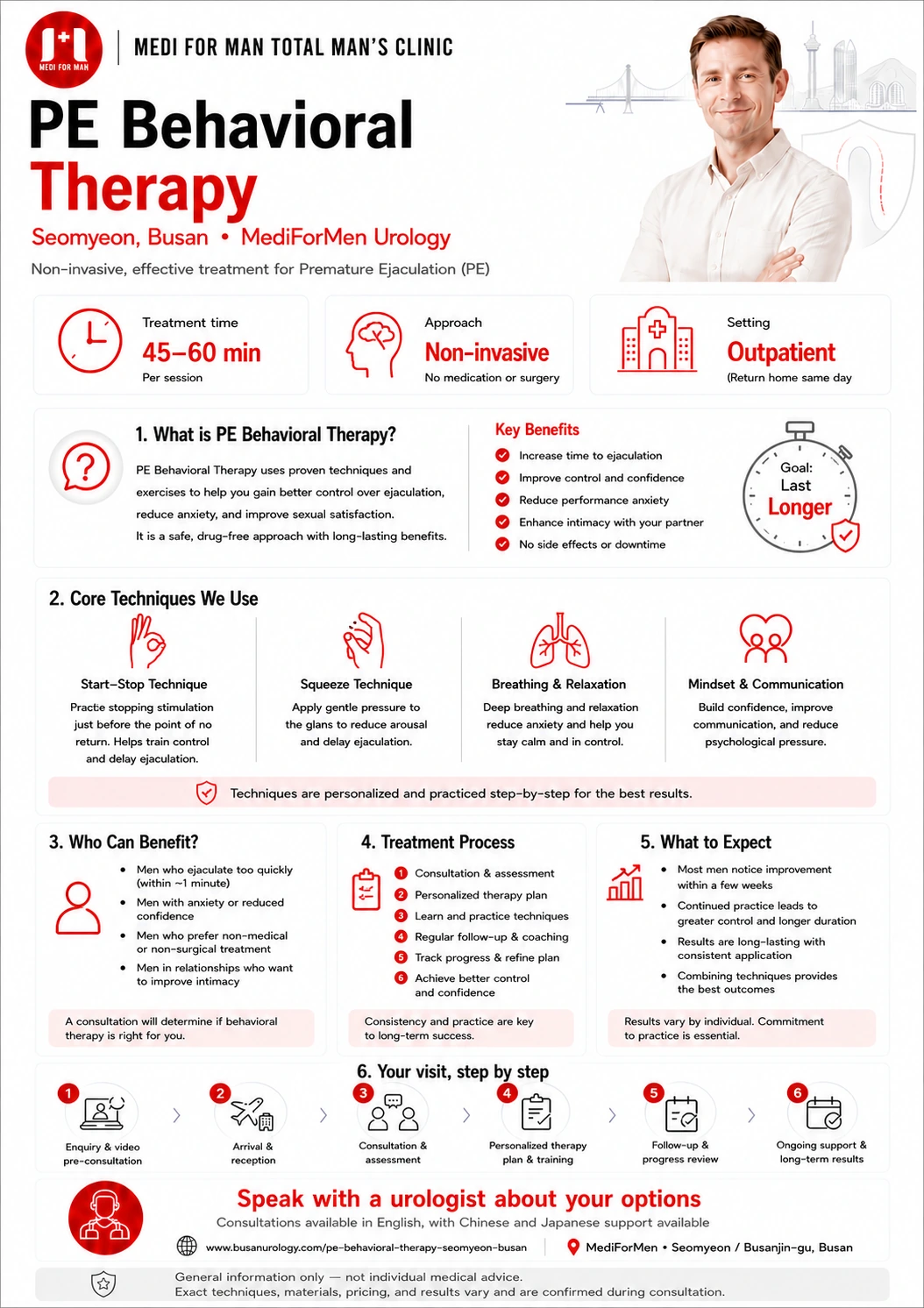 MEDI FOR MAN

MEDI FOR MAN TOTAL MAN'S CLINIC

PE Behavioral Therapy

Seomyeon, Busan • MediForMen Urology

Non-invasive, effective treatment for Premature Ejaculation (PE)

Treatment time
45–60 min
Per session

Approach
Non-invasive
No medication or surgery

Setting
Outpatient
(Return home same day

1. What is PE Behavioral Therapy?

PE Behavioral Therapy uses proven techniques and exercises to help you gain better control over ejaculation, reduce anxiety, and improve sexual satisfaction.
It is a safe, drug-free approach with long-lasting benefits.

Key Benefits
Increase time to ejaculation
Improve control and confidence
Reduce performance anxiety
Enhance intimacy with your partner
No side effects or downtime

Goal: Last Longer

2. Core Techniques We Use

Start–Stop Technique
Practie stopping stimulation just before the point of no return. Helps train control and delay ejaculation.

Squeeze Technique
Apply gentle pressure to the glans to reduce arousal and delay ejaculation.

Breathing & Relaxation
Deep breathing and relaxation reduce anxiety and help you stay calm and in control.

Mindset & Communication
Build confidence, improve communication, and reduce psychological pressure.

Techniques are personalized and practiced step-by-step for the best results.

3. Who Can Benefit?
• Men who ejaculate too quickly (within ~1 minute)
• Men with anxiety or reduced confidence
• Men who prefer non-medical or non-surgical treatment
• Men in relationships who want to improve intimacy

A consultation will determine if behavioral therapy is right for you.

4. Treatment Process
1 Consultation & assessment
2 Personalized therapy plan
3 Learn and practice techniques
4 Regular follow-up & coaching
5 Track progress & refine plan
6 Achieve better control and confidence

Consistency and practice are key to long-term success.

5. What to Expect
• Most men notice improvement within a few weeks
• Continued practice leads to greater control and longer duration
• Results are long-lasting with consistent application
• Combining techniques provides the best outcomes

Results vary by individual. Commitment to practice is essential.

6. Your visit, step by step
1 Enquiry & video pre-consultation
2 Arrival & reception
3 Consultation & assessment
4 Personalized therapy plan & training
5 Follow-up & progress review
6 Ongoing support & long-term results

Speak with a urologist about your options
Consultations available in English, with Chinese and Japanese support available
www.busanurology.com/pe-behavioral-therapy-seomyeon-busan
MediForMen • Seomyeon / Busanjin-gu, Busan

General information only — not individual medical advice.
Exact techniques, materials, pricing, and results vary and are confirmed during consultation.